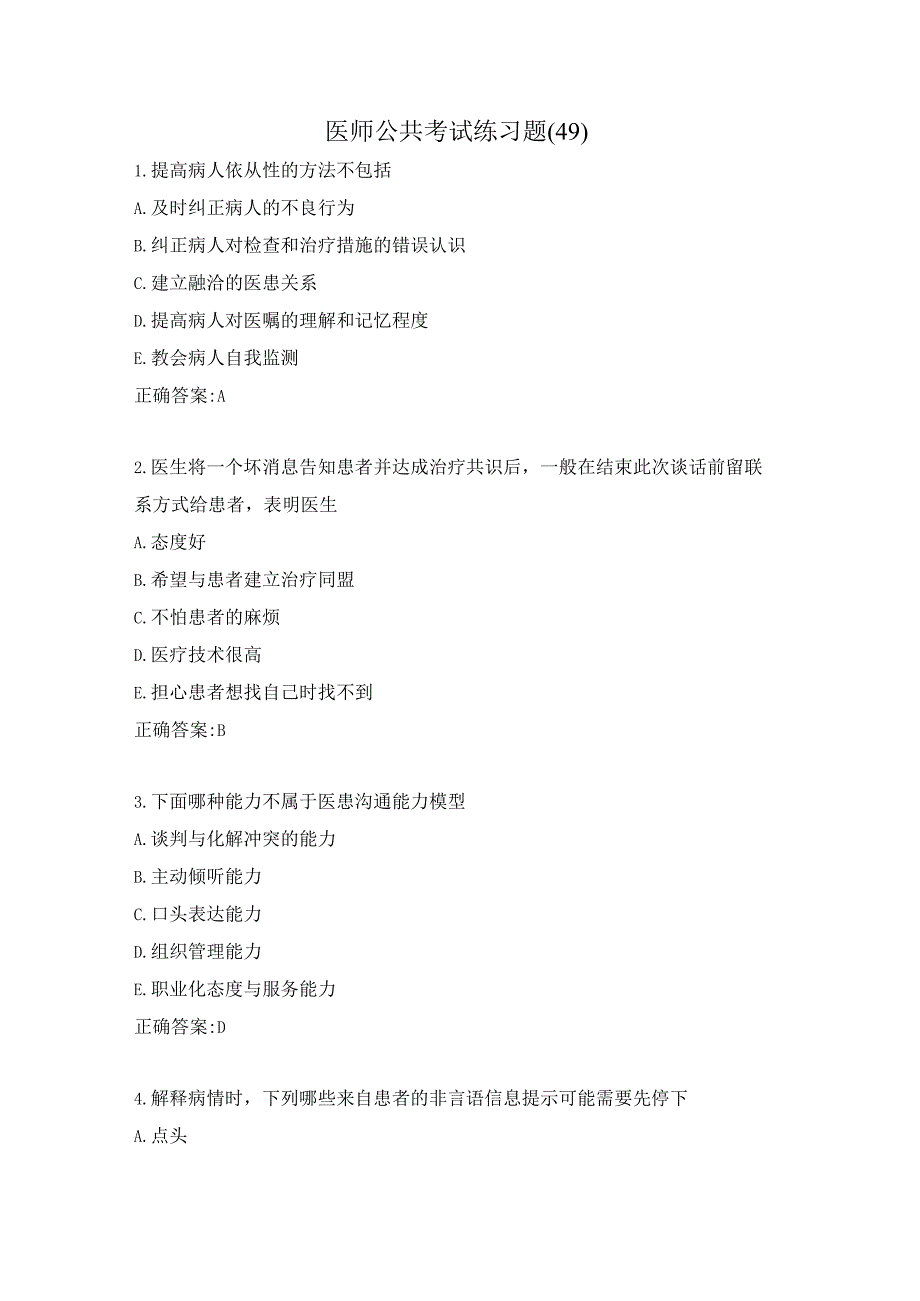 医师公共考试练习题(49)

1.提高病人依从性的方法不包括

A.及时纠正病人的不良行为

B.纠正病人对检查和治疗措施的错误认识

C.建立融洽的医患关系

D.提高病人对医嘱的理解和记忆程度

E.教会病人自我监测

正确答案:A

2.医生将一个坏消息告知患者并达成治疗共识后，一般在结束此次谈话前留联系方式给患者，表明医生

A.态度好

B.希望与患者建立治疗同盟

C.不怕患者的麻烦

D.医疗技术很高

E.担心患者想找自己时找不到

正确答案:B

3.下面哪种能力不属于医患沟通能力模型

A.谈判与化解冲突的能力

B.主动倾听能力

C.口头表达能力

D.组织管理能力

E.职业化态度与服务能力

正确答案:D

4.解释病情时，下列哪些来自患者的非言语信息提示可能需要先停下

A.点头